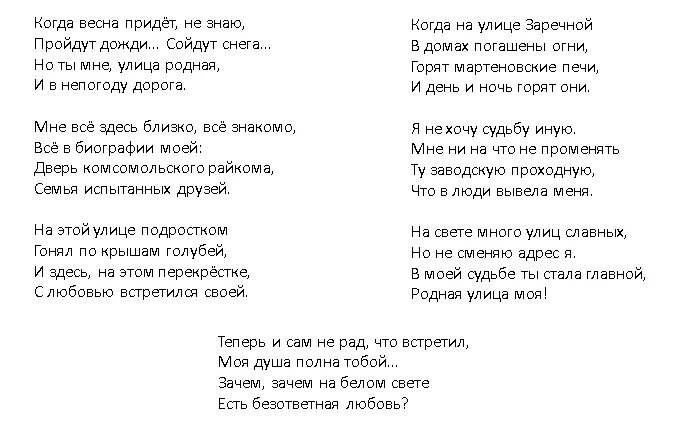 Когда весна придёт, не знаю,
Пройдут дожди... Сойдут снега...
Но ты мне, улица родная,
И в непогоду дорога.

Мне всё здесь близко, всё знакомо,
Всё в биографии моей:
Дверь комсомольского райкома,
Семья испытанных друзей.

На этой улице подростком
Гонял по крышам голубей,
И здесь, на этом перекрёстке,
С любовью встретился своей.

Когда на улице Заречной
В домах погашены огни,
Горят мартеновские печи,
И день и ночь горят они.

Я не хочу судьбу иную.
Мне ни на что не променять
Ту заводскую проходную,
Что в люди вывела меня.

На свете много улиц славных,
Но не сменяю адрес я.
В моей судьбе ты стала главной,
Родная улица моя!

Теперь и сам не рад, что встретил,
Моя душа полна тобой...
Зачем, зачем на белом свете
Есть безответная любовь?